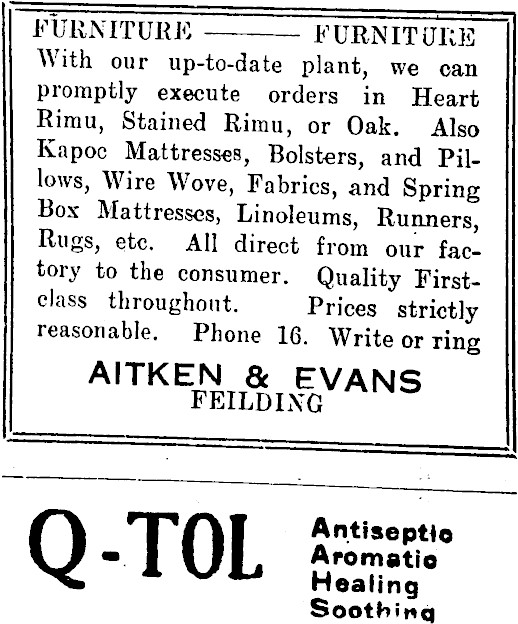 FURNITURE ——— FURNITURE
With our up-to-date plant, we can promptly execute orders in Heart Rimu, Stained Rimu, or Oak. Also Kapoc Mattresses, Bolsters, and Pillows, Wire Wove, Fabrics, and Spring Box Mattresses, Linoleums, Runners, Rugs, etc. All direct from our factory to the consumer. Quality First-class throughout. Prices strictly reasonable. Phone 16. Write or ring

AITKEN & EVANS
FEILDING

Q-TOL

Antiseptic
Aromatic
Healing
Soothing